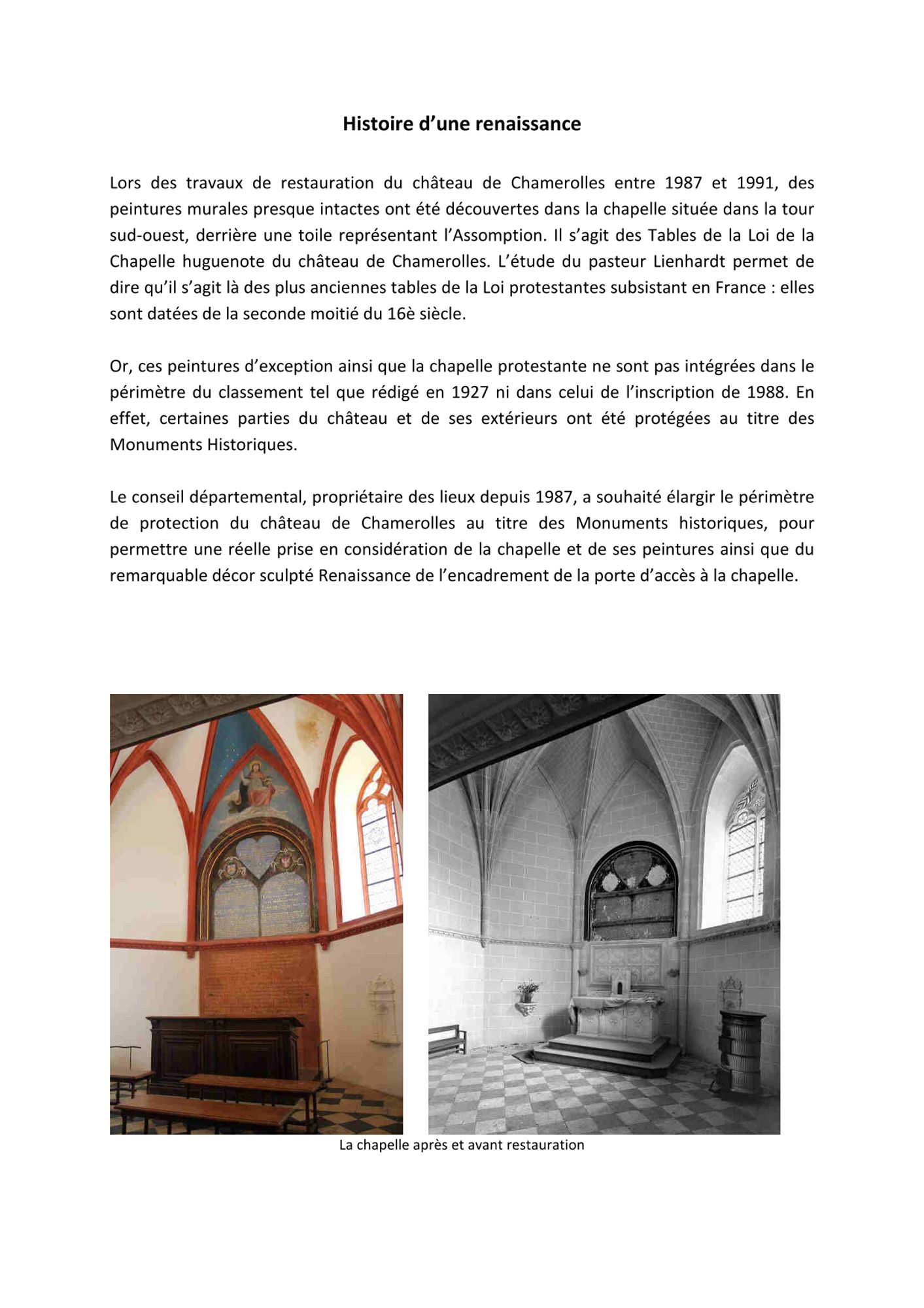 Histoire d’une renaissance

Lors des travaux de restauration du château de Chamerolles entre 1987 et 1991, des peintures murales presque intactes ont été découvertes dans la chapelle située dans la tour sud-ouest, derrière une toile représentant l’Assomption. Il s’agit des Tables de la Loi de la Chapelle huguenote du château de Chamerolles. L’étude du pasteur Lienhardt permet de dire qu’il s’agit là des plus anciennes tables de la Loi protestantes subsistant en France : elles sont datées de la seconde moitié du 16è siècle.

Or, ces peintures d’exception ainsi que la chapelle protestante ne sont pas intégrées dans le périmètre du classement tel que rédigé en 1927 ni dans celui de l’inscription de 1988. En effet, certaines parties du château et de ses extérieurs ont été protégées au titre des Monuments Historiques.

Le conseil départemental, propriétaire des lieux depuis 1987, a souhaité élargir le périmètre de protection du château de Chamerolles au titre des Monuments historiques, pour permettre une réelle prise en considération de la chapelle et de ses peintures ainsi que du remarquable décor sculpté Renaissance de l’encadrement de la porte d’accès à la chapelle.

La chapelle après et avant restauration